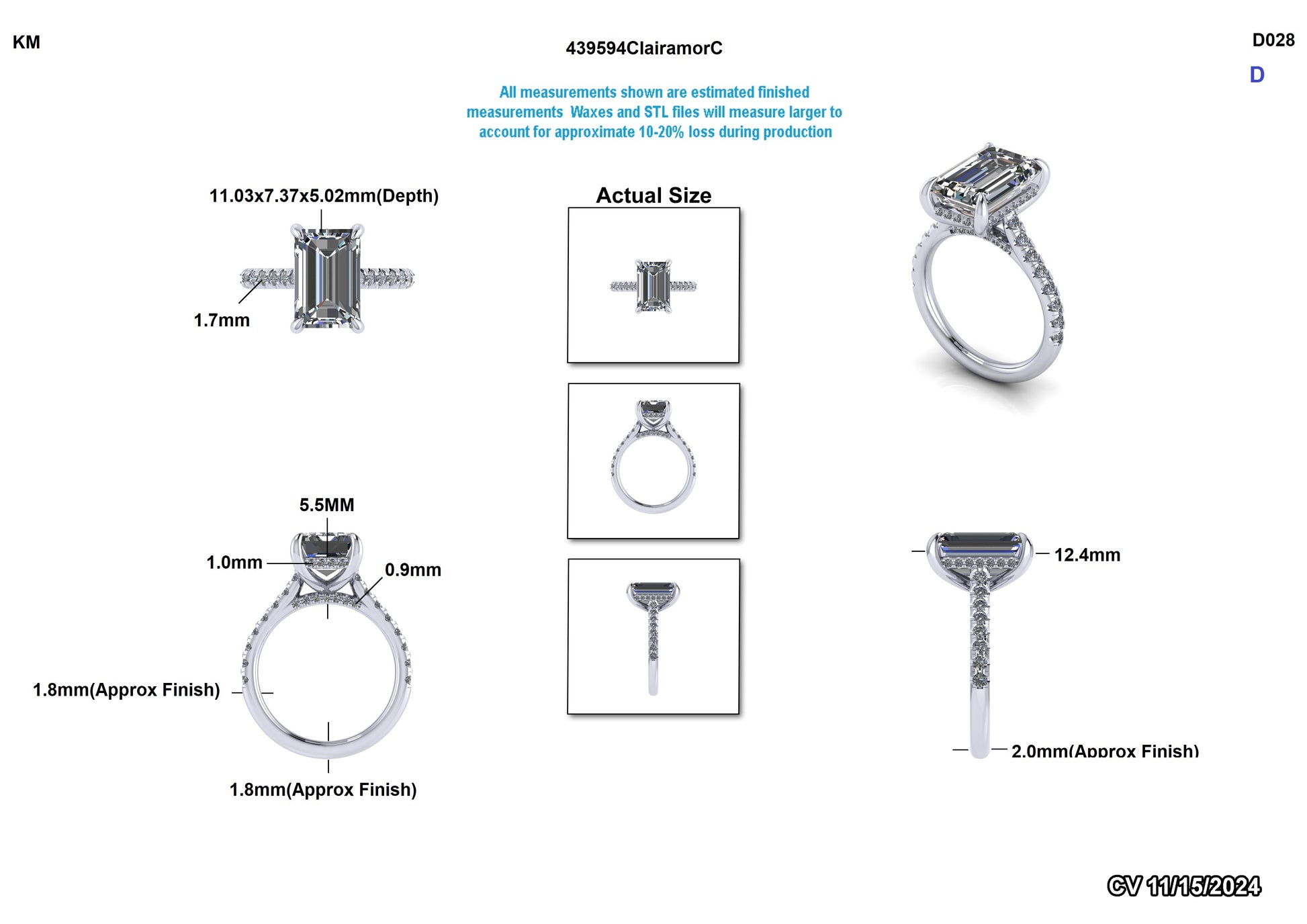 KM

439594ClairamorC

D028

D

All measurements shown are estimated finished measurements Waxes and STL files will measure larger to account for approximate 10-20% loss during production

11.03x7.37x5.02mm(Depth)

1.7mm

Actual Size

5.5MM

1.0mm

0.9mm

1.8mm(Approx Finish)

1.8mm(Approx Finish)

12.4mm

2.0mm(Approx Finish)

CV 11/15/2024